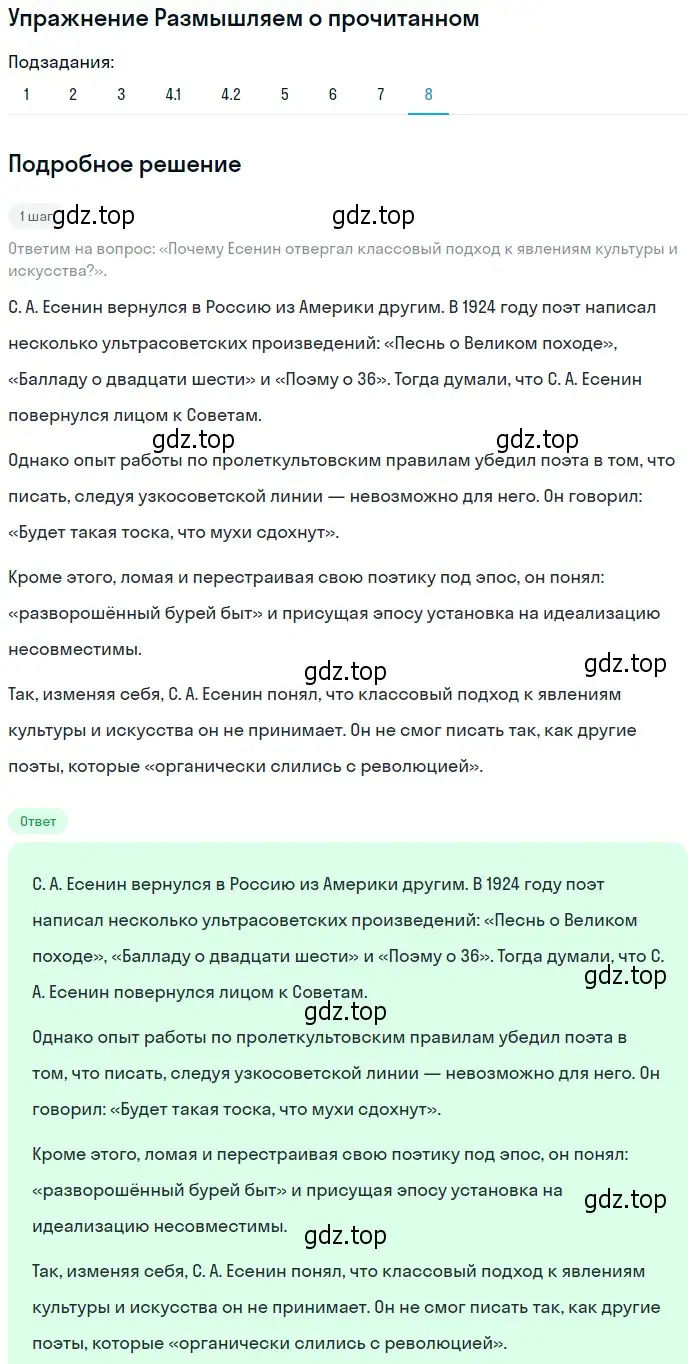 Упражнение Размышляем о прочитанном

Подзадания:
1 2 3 4.1 4.2 5 6 7 8

Подробное решение

1 шаг gdz.top gdz.top

Ответим на вопрос: «Почему Есенин отвергал классовый подход к явлениям культуры и искусства?».

С. А. Есенин вернулся в Россию из Америки другим. В 1924 году поэт написал несколько ультрасоветских произведений: «Песнь о Великом походе», «Балладу о двадцати шести» и «Поэму о 36». Тогда думали, что С. А. Есенин повернулся лицом к Советам.

gdz.top gdz.top

Однако опыт работы по пролеткультовским правилам убедил поэта в том, что писать, следуя узкосоветской линии — невозможно для него. Он говорил: «Будет такая тоска, что мухи сдохнут».

Кроме этого, ломая и перестраивая свою поэтику под эпос, он понял: «разворошённый бурей быт» и присущая эпосу установка на идеализацию несовместимы.

gdz.top gdz.top

Так, изменяя себя, С. А. Есенин понял, что классовый подход к явлениям культуры и искусства он не принимает. Он не смог писать так, как другие поэты, которые «органически слились с революцией».

Ответ

С. А. Есенин вернулся в Россию из Америки другим. В 1924 году поэт написал несколько ультрасоветских произведений: «Песнь о Великом походе», «Балладу о двадцати шести» и «Поэму о 36». Тогда думали, что С. А. Есенин повернулся лицом к Советам.

gdz.top gdz.top

Однако опыт работы по пролеткультовским правилам убедил поэта в том, что писать, следуя узкосоветской линии — невозможно для него. Он говорил: «Будет такая тоска, что мухи сдохнут».

Кроме этого, ломая и перестраивая свою поэтику под эпос, он понял: «разворошённый бурей быт» и присущая эпосу установка на идеализацию несовместимы.

gdz.top gdz.top

Так, изменяя себя, С. А. Есенин понял, что классовый подход к явлениям культуры и искусства он не принимает. Он не смог писать так, как другие поэты, которые «органически слились с революцией».